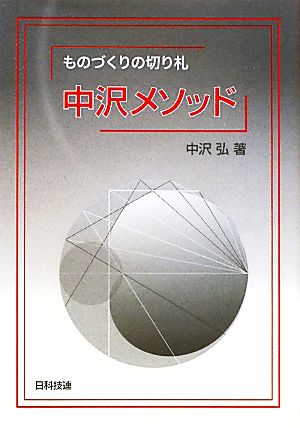 ものづくりの切り札

中沢メソッド

中沢 弘 著

日科技連